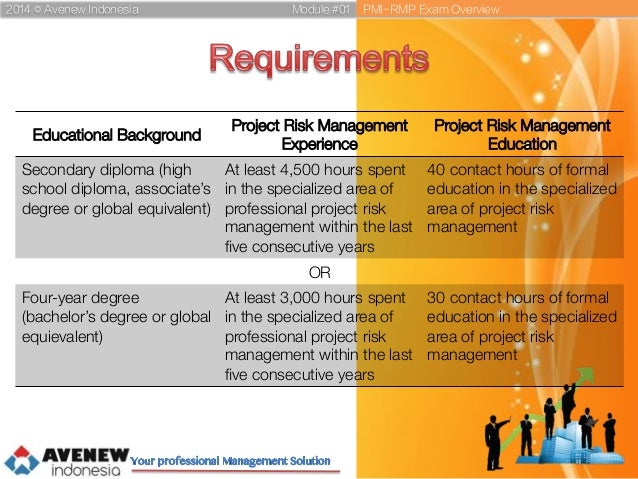 2014 © Avenew Indonesia Module #01 PMI-RMP Exam Overview

Requirements

| Educational Background | Project Risk Management Experience | Project Risk Management Education |
|---|---|---|
| Secondary diploma (high school diploma, associate's degree or global equivalent) | At least 4,500 hours spent in the specialized area of professional project risk management within the last five consecutive years | 40 contact hours of formal education in the specialized area of project risk management |
| | OR | |
| Four-year degree (bachelor's degree or global equievalent) | At least 3,000 hours spent in the specialized area of professional project risk management within the last five consecutive years | 30 contact hours of formal education in the specialized area of project risk management |

AVENEW indonesia Your professional Management Solution